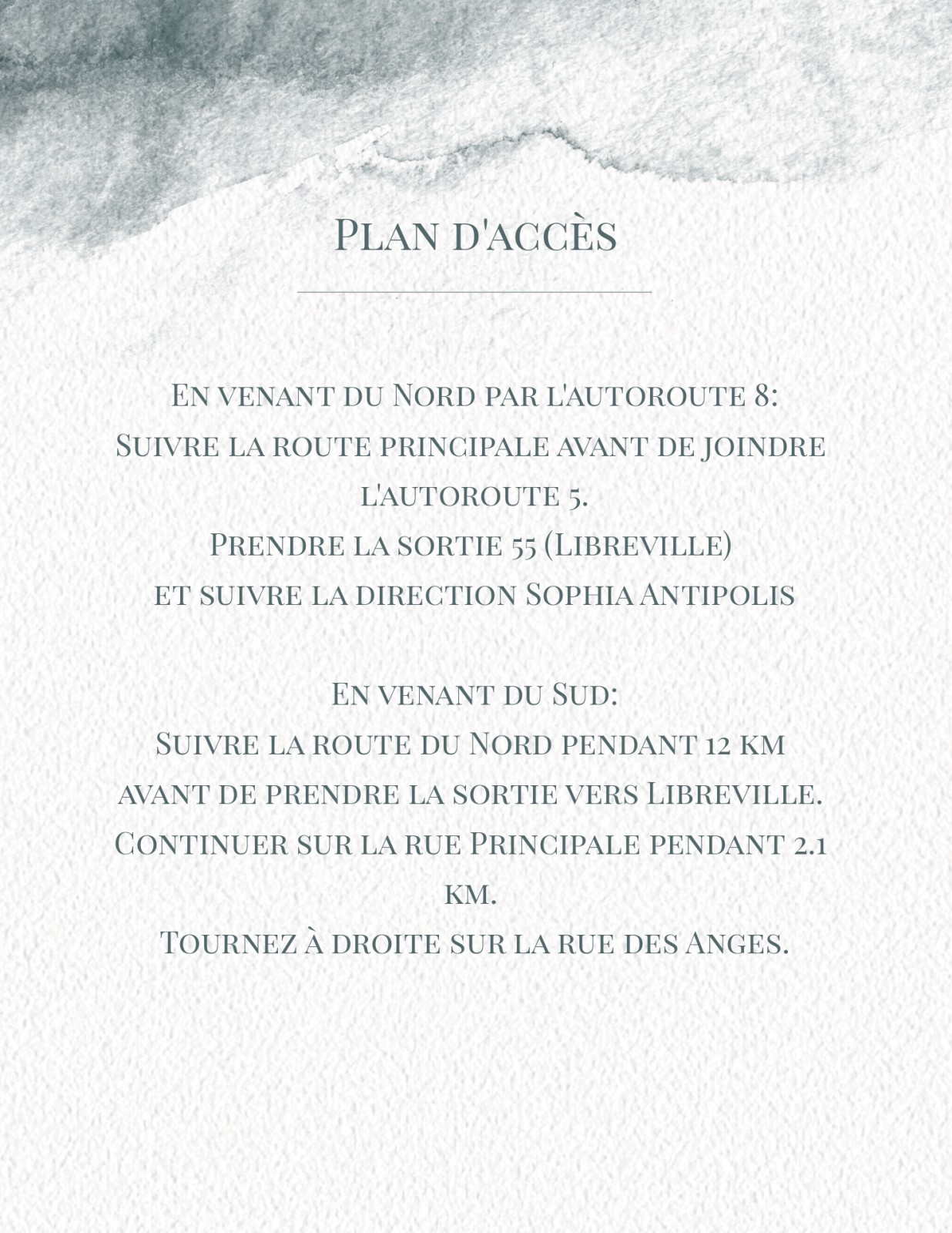 Plan d'accès

En venant du Nord par l'autoroute 8:
Suivre la route principale avant de joindre l'autoroute 5.
Prendre la sortie 55 (Libreville)
et suivre la direction Sophia Antipolis

En venant du Sud:
Suivre la route du Nord pendant 12 km
avant de prendre la sortie vers Libreville.
Continuer sur la rue Principale pendant 2.1 km.
Tournez à droite sur la rue des Anges.